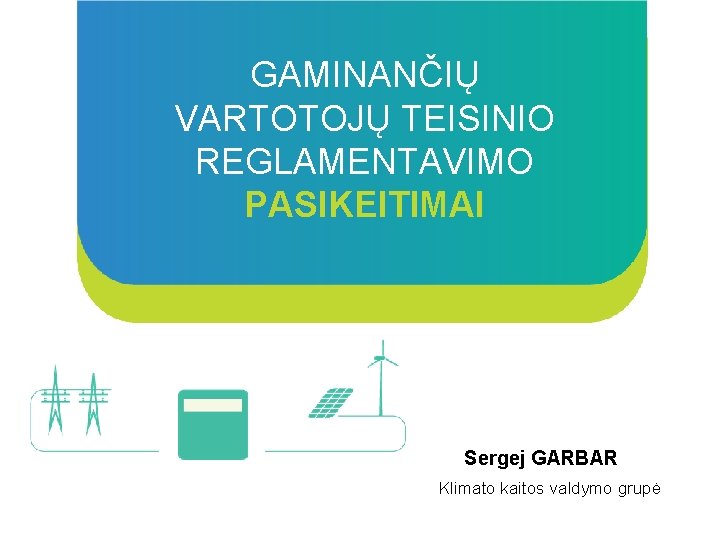 GAMINANČIŲ VARTOTOJŲ TEISINIO REGLAMENTAVIMO PASIKEITIMAI

Sergej GARBAR

Klimato kaitos valdymo grupė